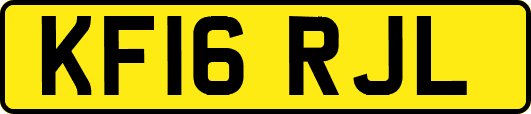 KF16 RJL